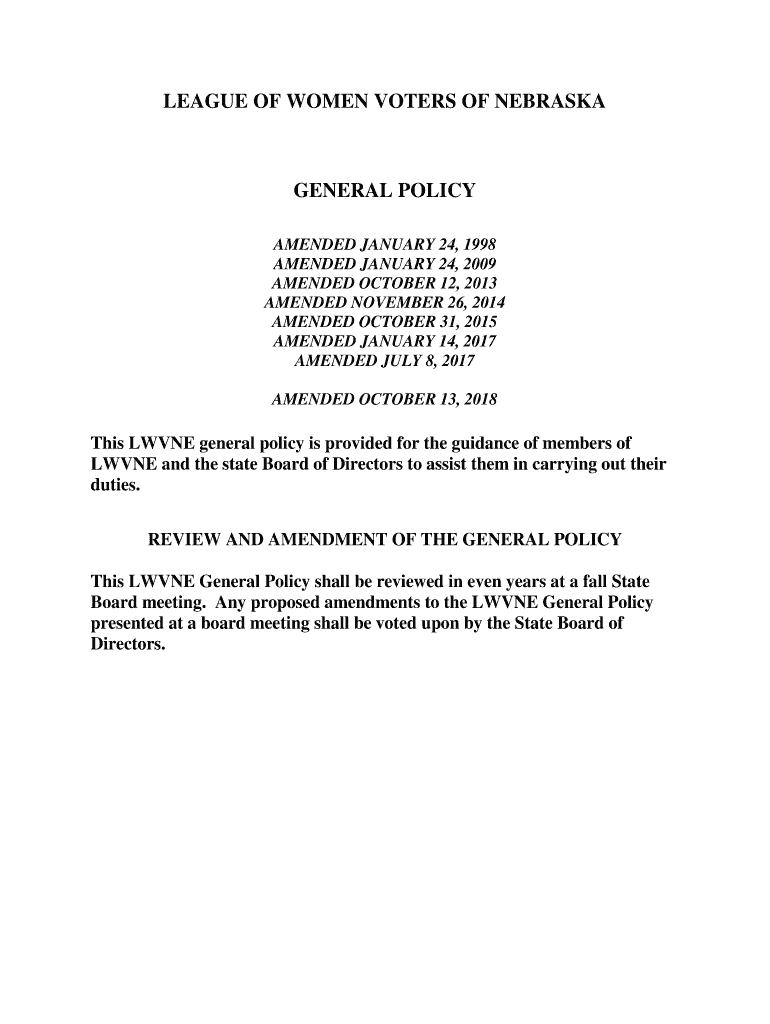 LEAGUE OF WOMEN VOTERS OF NEBRASKA

GENERAL POLICY

AMENDED JANUARY 24, 1998
AMENDED JANUARY 24, 2009
AMENDED OCTOBER 12, 2013
AMENDED NOVEMBER 26, 2014
AMENDED OCTOBER 31, 2015
AMENDED JANUARY 14, 2017
AMENDED JULY 8, 2017

AMENDED OCTOBER 13, 2018

This LWVNE general policy is provided for the guidance of members of LWVNE and the state Board of Directors to assist them in carrying out their duties.

REVIEW AND AMENDMENT OF THE GENERAL POLICY

This LWVNE General Policy shall be reviewed in even years at a fall State Board meeting. Any proposed amendments to the LWVNE General Policy presented at a board meeting shall be voted upon by the State Board of Directors.